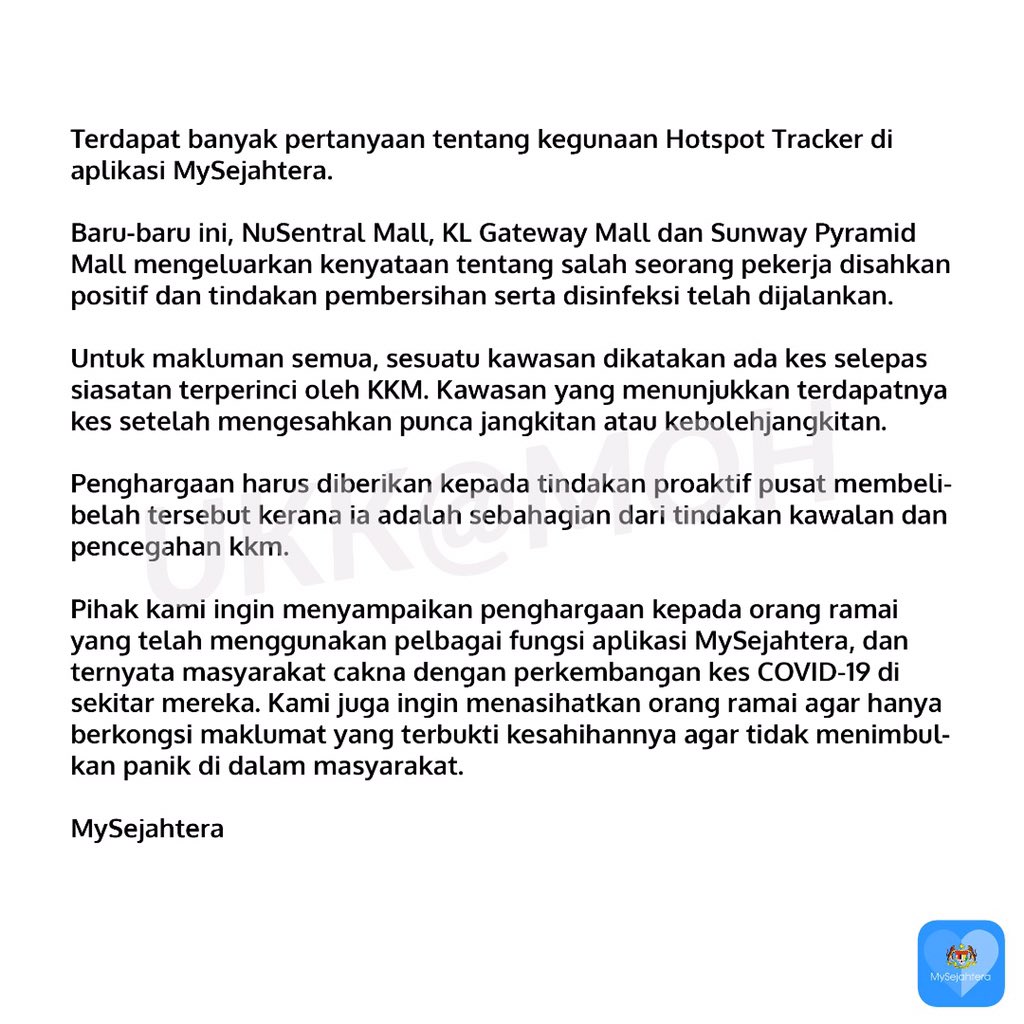 Terdapat banyak pertanyaan tentang kegunaan Hotspot Tracker di aplikasi MySejahtera.

Baru-baru ini, NuSentral Mall, KL Gateway Mall dan Sunway Pyramid Mall mengeluarkan kenyataan tentang salah seorang pekerja disahkan positif dan tindakan pembersihan serta disinfeksi telah dijalankan.

Untuk makluman semua, sesuatu kawasan dikatakan ada kes selepas siasatan terperinci oleh KKM. Kawasan yang menunjukkan terdapatnya kes setelah mengesahkan punca jangkitan atau kebolehjangkitan.

Penghargaan harus diberikan kepada tindakan proaktif pusat membeli-belah tersebut kerana ia adalah sebahagian dari tindakan kawalan dan pencegahan kkm.

Pihak kami ingin menyampaikan penghargaan kepada orang ramai yang telah menggunakan pelbagai fungsi aplikasi MySejahtera, dan ternyata masyarakat cakna dengan perkembangan kes COVID-19 di sekitar mereka. Kami juga ingin menasihatkan orang ramai agar hanya berkongsi maklumat yang terbukti kesahihannya agar tidak menimbulkan panik di dalam masyarakat.

MySejahtera

UKK@MOH

MySejahtera